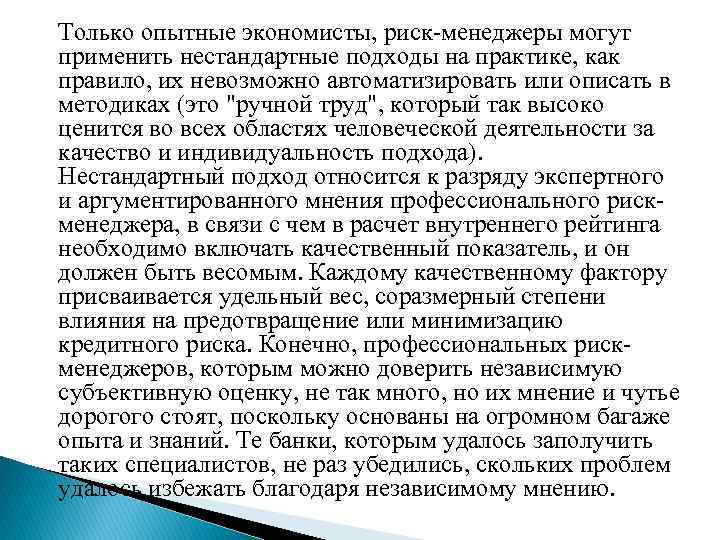 Только опытные экономисты, риск-менеджеры могут применить нестандартные подходы на практике, как правило, их невозможно автоматизировать или описать в методиках (это "ручной труд", который так высоко ценится во всех областях человеческой деятельности за качество и индивидуальность подхода). Нестандартный подход относится к разряду экспертного и аргументированного мнения профессионального риск-менеджера, в связи с чем в расчет внутреннего рейтинга необходимо включать качественный показатель, и он должен быть весомым. Каждому качественному фактору присваивается удельный вес, соразмерный степени влияния на предотвращение или минимизацию кредитного риска. Конечно, профессиональных риск-менеджеров, которым можно доверить независимую субъективную оценку, не так много, но их мнение и чутье дорогого стоят, поскольку основаны на огромном багаже опыта и знаний. Те банки, которым удалось заполучить таких специалистов, не раз убедились, скольких проблем удалось избежать благодаря независимому мнению.